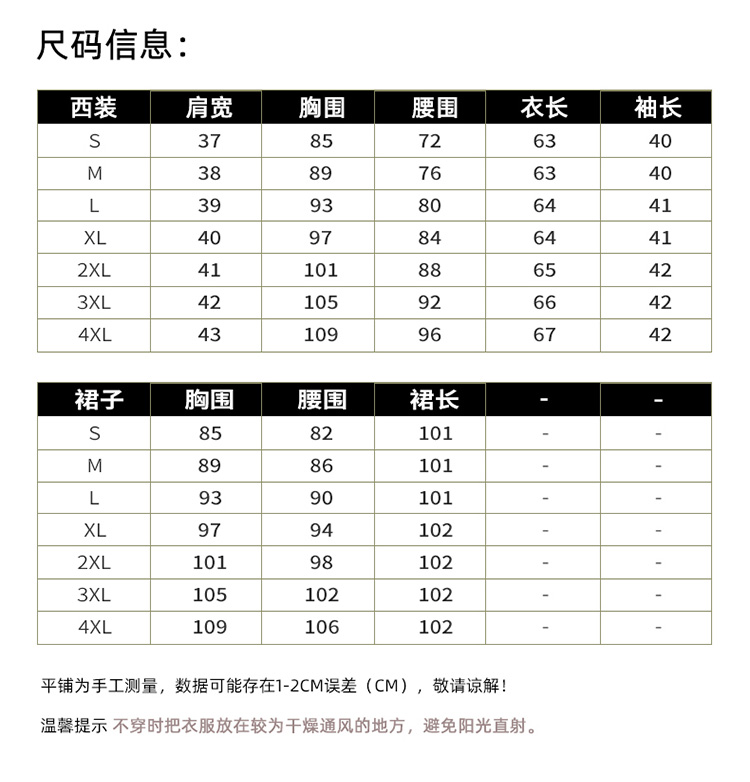 尺码信息:

| 西装 | 肩宽 | 胸围 | 腰围 | 衣长 | 袖长 |
|---|---|---|---|---|---|
| S | 37 | 85 | 72 | 63 | 40 |
| M | 38 | 89 | 76 | 63 | 40 |
| L | 39 | 93 | 80 | 64 | 41 |
| XL | 40 | 97 | 84 | 64 | 41 |
| 2XL | 41 | 101 | 88 | 65 | 42 |
| 3XL | 42 | 105 | 92 | 66 | 42 |
| 4XL | 43 | 109 | 96 | 67 | 42 |

| 裙子 | 胸围 | 腰围 | 裙长 | - | - |
|---|---|---|---|---|---|
| S | 85 | 82 | 101 | - | - |
| M | 89 | 86 | 101 | - | - |
| L | 93 | 90 | 101 | - | - |
| XL | 97 | 94 | 102 | - | - |
| 2XL | 101 | 98 | 102 | - | - |
| 3XL | 105 | 102 | 102 | - | - |
| 4XL | 109 | 106 | 102 | - | - |

平铺为手工测量，数据可能存在1-2CM误差（CM），敬请谅解！

温馨提示 不穿时把衣服放在较为干燥通风的地方，避免阳光直射。